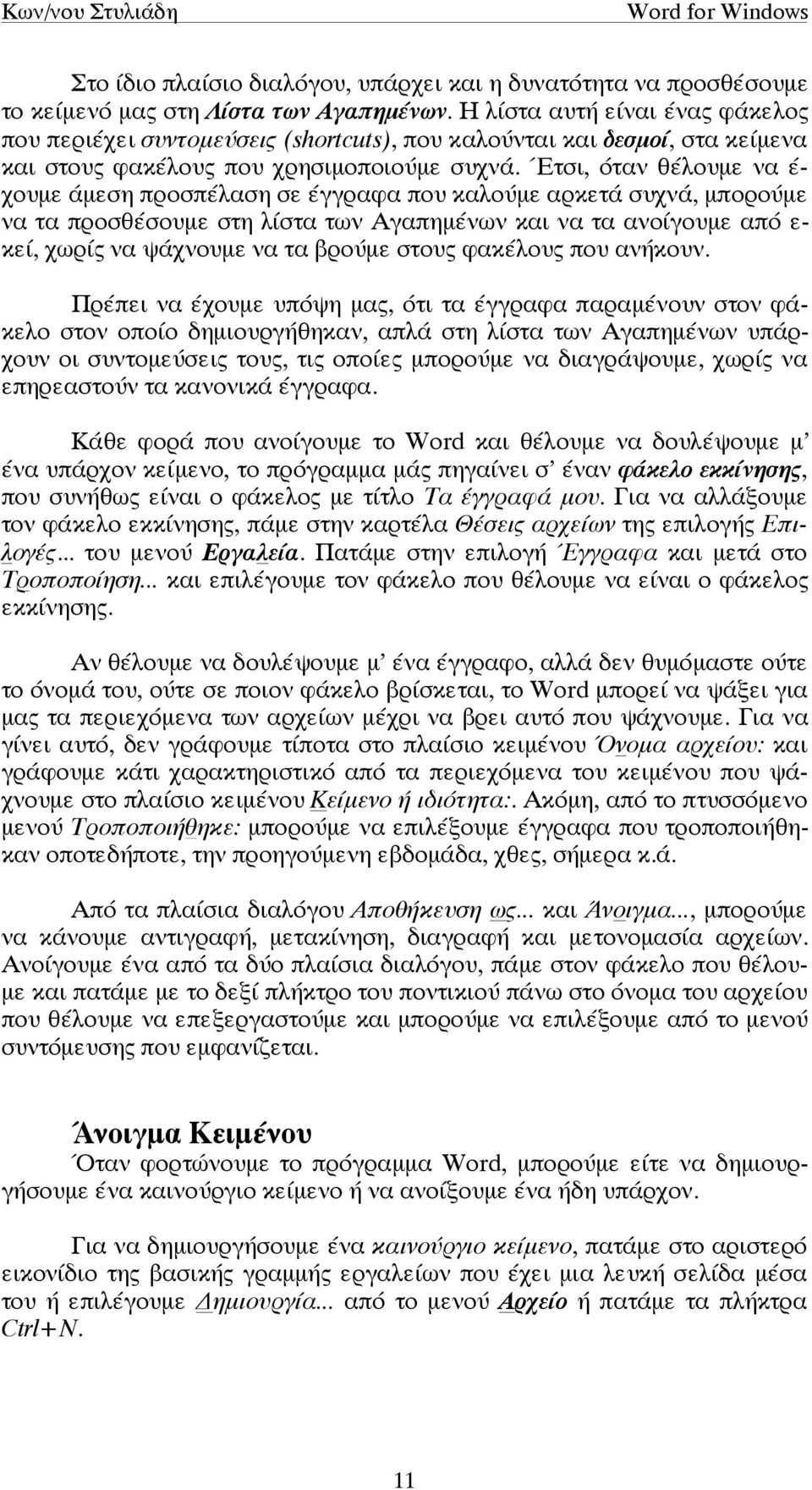 Κων/νου Στυλιάδη Word for Windows

Στο ίδιο πλαίσιο διαλόγου, υπάρχει και η δυνατότητα να προσθέσουμε το κείμενό μας στη Λίστα των Αγαπημένων. Η λίστα αυτή είναι ένας φάκελος που περιέχει συντομεύσεις (shortcuts), που καλούνται και δεσμοί, στα κείμενα και στους φακέλους που χρησιμοποιούμε συχνά. Έτσι, όταν θέλουμε να έχουμε άμεση προσπέλαση σε έγγραφα που καλούμε αρκετά συχνά, μπορούμε να τα προσθέσουμε στη λίστα των Αγαπημένων και να τα ανοίγουμε από εκεί, χωρίς να ψάχνουμε να τα βρούμε στους φακέλους που ανήκουν.

Πρέπει να έχουμε υπόψη μας, ότι τα έγγραφα παραμένουν στον φάκελο στον οποίο δημιουργήθηκαν, απλά στη λίστα των Αγαπημένων υπάρχουν οι συντομεύσεις τους, τις οποίες μπορούμε να διαγράψουμε, χωρίς να επηρεαστούν τα κανονικά έγγραφα.

Κάθε φορά που ανοίγουμε το Word και θέλουμε να δουλέψουμε μ' ένα υπάρχον κείμενο, το πρόγραμμα μάς πηγαίνει σ' έναν φάκελο εκκίνησης, που συνήθως είναι ο φάκελος με τίτλο Τα έγγραφά μου. Για να αλλάξουμε τον φάκελο εκκίνησης, πάμε στην καρτέλα Θέσεις αρχείων της επιλογής Επιλογές... του μενού Εργαλεία. Πατάμε στην επιλογή Έγγραφα και μετά στο Τροποποίηση... και επιλέγουμε τον φάκελο που θέλουμε να είναι ο φάκελος εκκίνησης.

Αν θέλουμε να δουλέψουμε μ' ένα έγγραφο, αλλά δεν θυμόμαστε ούτε το όνομά του, ούτε σε ποιον φάκελο βρίσκεται, το Word μπορεί να ψάξει για μας τα περιεχόμενα των αρχείων μέχρι να βρει αυτό που ψάχνουμε. Για να γίνει αυτό, δεν γράφουμε τίποτα στο πλαίσιο κειμένου Όνομα αρχείου: και γράφουμε κάτι χαρακτηριστικό από τα περιεχόμενα του κειμένου που ψάχνουμε στο πλαίσιο κειμένου Κείμενο ή ιδιότητα:. Ακόμη, από το πτυσσόμενο μενού Τροποποιήθηκε: μπορούμε να επιλέξουμε έγγραφα που τροποποιήθηκαν οποτεδήποτε, την προηγούμενη εβδομάδα, χθες, σήμερα κ.ά.

Από τα πλαίσια διαλόγου Αποθήκευση ως... και Άνοιγμα..., μπορούμε να κάνουμε αντιγραφή, μετακίνηση, διαγραφή και μετονομασία αρχείων. Ανοίγουμε ένα από τα δύο πλαίσια διαλόγου, πάμε στον φάκελο που θέλουμε και πατάμε με το δεξί πλήκτρο του ποντικιού πάνω στο όνομα του αρχείου που θέλουμε να επεξεργαστούμε και μπορούμε να επιλέξουμε από το μενού συντόμευσης που εμφανίζεται.

Άνοιγμα Κειμένου

Όταν φορτώνουμε το πρόγραμμα Word, μπορούμε είτε να δημιουργήσουμε ένα καινούργιο κείμενο ή να ανοίξουμε ένα ήδη υπάρχον.

Για να δημιουργήσουμε ένα καινούργιο κείμενο, πατάμε στο αριστερό εικονίδιο της βασικής γραμμής εργαλείων που έχει μια λευκή σελίδα μέσα του ή επιλέγουμε Δημιουργία... από το μενού Αρχείο ή πατάμε τα πλήκτρα Ctrl+N.

11